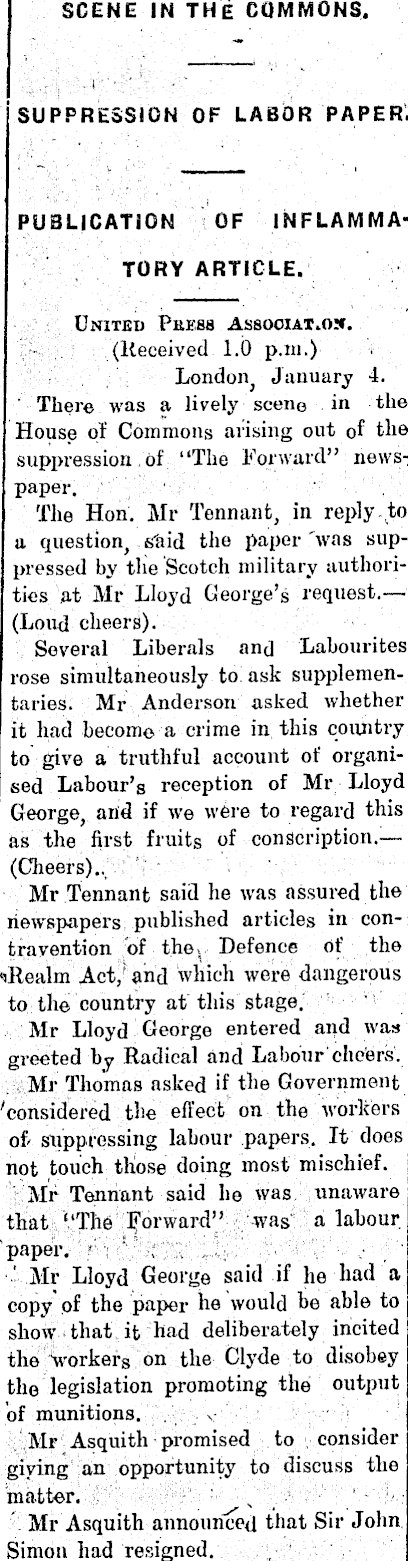 SCENE IN THE COMMONS.

SUPPRESSION OF LABOR PAPER.

PUBLICATION OF INFLAMMATORY ARTICLE.

United Press Associat.on.
(Received 1.0 p.m.)
London, January 4.

There was a lively scene in the House of Commons arising out of the suppression of "The Forward" newspaper.

The Hon. Mr Tennant, in reply to a question, said the paper was suppressed by the Scotch military authorities at Mr Lloyd George's request.—(Loud cheers).

Several Liberals and Labourites rose simultaneously to ask supplementaries. Mr Anderson asked whether it had become a crime in this country to give a truthful account of organised Labour's reception of Mr Lloyd George, and if we were to regard this as the first fruits of conscription.—(Cheers).

Mr Tennant said he was assured the newspapers published articles in contravention of the Defence of the Realm Act, and which were dangerous to the country at this stage.

Mr Lloyd George entered and was greeted by Radical and Labour cheers.

Mr Thomas asked if the Government considered the effect on the workers of suppressing labour papers. It does not touch those doing most mischief.

Mr Tennant said he was unaware that "The Forward" was a labour paper.

Mr Lloyd George said if he had a copy of the paper he would be able to show that it had deliberately incited the workers on the Clyde to disobey the legislation promoting the output of munitions.

Mr Asquith promised to consider giving an opportunity to discuss the matter.

Mr Asquith announced that Sir John Simon had resigned.